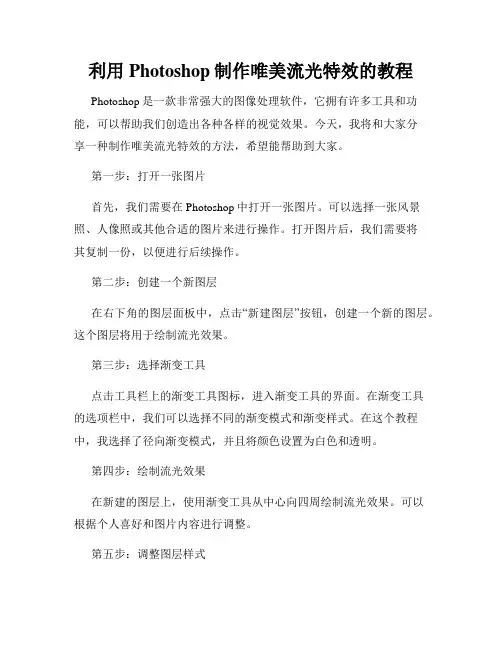 利用 Photoshop 制作唯美流光特效的教程

Photoshop 是一款非常强大的图像处理软件，它拥有许多工具和功能，可以帮助我们创造出各种各样的视觉效果。今天，我将和大家分享一种制作唯美流光特效的方法，希望能帮助到大家。

第一步：打开一张图片

首先，我们需要在 Photoshop 中打开一张图片。可以选择一张风景照、人像照或其他合适的图片来进行操作。打开图片后，我们需要将其复制一份，以便进行后续操作。

第二步：创建一个新图层

在右下角的图层面板中，点击“新建图层”按钮，创建一个新的图层。这个图层将用于绘制流光效果。

第三步：选择渐变工具

点击工具栏上的渐变工具图标，进入渐变工具的界面。在渐变工具的选项栏中，我们可以选择不同的渐变模式和渐变样式。在这个教程中，我选择了径向渐变模式，并且将颜色设置为白色和透明。

第四步：绘制流光效果

在新建的图层上，使用渐变工具从中心向四周绘制流光效果。可以根据个人喜好和图片内容进行调整。

第五步：调整图层样式